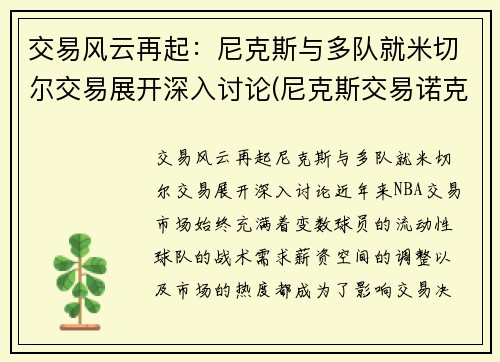 交易风云再起：尼克斯与多队就米切尔交易展开深入讨论(尼克斯交易诺克

交易风云再起尼克斯与多队就米切尔交易展开深入讨论近年来NBA交易市场始终充满着变数球员的流动性球队的战术需求薪资空间的调整以及市场的热度都成为了影响交易决